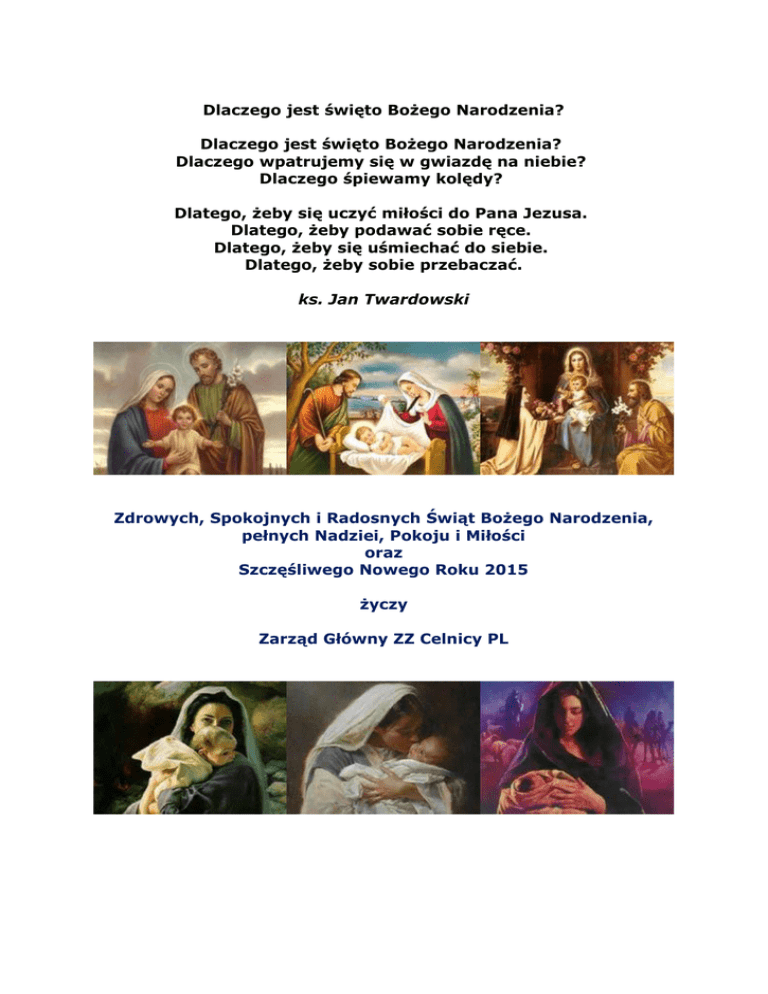 Dlaczego jest święto Bożego Narodzenia?

Dlaczego jest święto Bożego Narodzenia?
Dlaczego wpatrujemy się w gwiazdę na niebie?
Dlaczego śpiewamy kolędy?

Dlatego, żeby się uczyć miłości do Pana Jezusa.
Dlatego, żeby podawać sobie ręce.
Dlatego, żeby się uśmiechać do siebie.
Dlatego, żeby sobie przebaczać.

ks. Jan Twardowski

Zdrowych, Spokojnych i Radosnych Świąt Bożego Narodzenia,
pełnych Nadziei, Pokoju i Miłości
oraz
Szczęśliwego Nowego Roku 2015

życzy

Zarząd Główny ZZ Celnicy PL